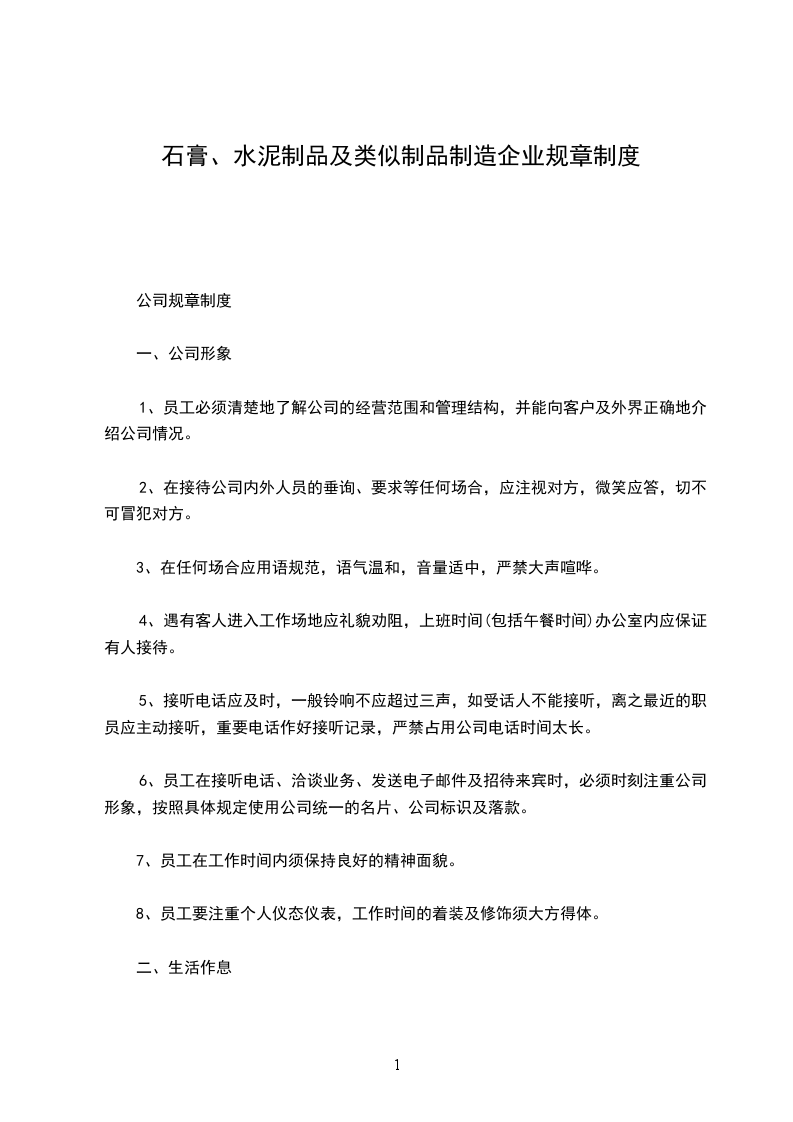 石膏、水泥制品及类似制品制造企业规章制度

公司规章制度

一、公司形象

1、员工必须清楚地了解公司的经营范围和管理结构，并能向客户及外界正确地介绍公司情况。

2、在接待公司内外人员的垂询、要求等任何场合，应注视对方，微笑应答，切不可冒犯对方。

3、在任何场合应用语规范，语气温和，音量适中，严禁大声喧哗。

4、遇有客人进入工作场地应礼貌劝阻，上班时间(包括午餐时间)办公室内应保证有人接待。

5、接听电话应及时，一般铃响不应超过三声，如受话人不能接听，离之最近的职员应主动接听，重要电话作好接听记录，严禁占用公司电话时间太长。

6、员工在接听电话、洽谈业务、发送电子邮件及招待来宾时，必须时刻注重公司形象，按照具体规定使用公司统一的名片、公司标识及落款。

7、员工在工作时间内须保持良好的精神面貌。

8、员工要注重个人仪态仪表，工作时间的着装及修饰须大方得体。

二、生活作息

1